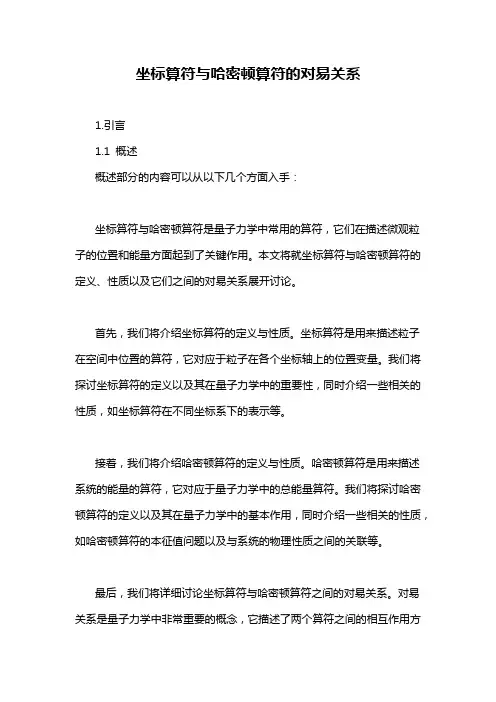 坐标算符与哈密顿算符的对易关系

1.引言

1.1 概述

概述部分的内容可以从以下几个方面入手：

坐标算符与哈密顿算符是量子力学中常用的算符，它们在描述微观粒子的位置和能量方面起到了关键作用。本文将就坐标算符与哈密顿算符的定义、性质以及它们之间的对易关系展开讨论。

首先，我们将介绍坐标算符的定义与性质。坐标算符是用来描述粒子在空间中位置的算符，它对应于粒子在各个坐标轴上的位置变量。我们将探讨坐标算符的定义以及其在量子力学中的重要性，同时介绍一些相关的性质，如坐标算符在不同坐标系下的表示等。

接着，我们将介绍哈密顿算符的定义与性质。哈密顿算符是用来描述系统的能量的算符，它对应于量子力学中的总能量算符。我们将探讨哈密顿算符的定义以及其在量子力学中的基本作用，同时介绍一些相关的性质，如哈密顿算符的本征值问题以及与系统的物理性质之间的关联等。

最后，我们将详细讨论坐标算符与哈密顿算符之间的对易关系。对易关系是量子力学中非常重要的概念，它描述了两个算符之间的相互作用方